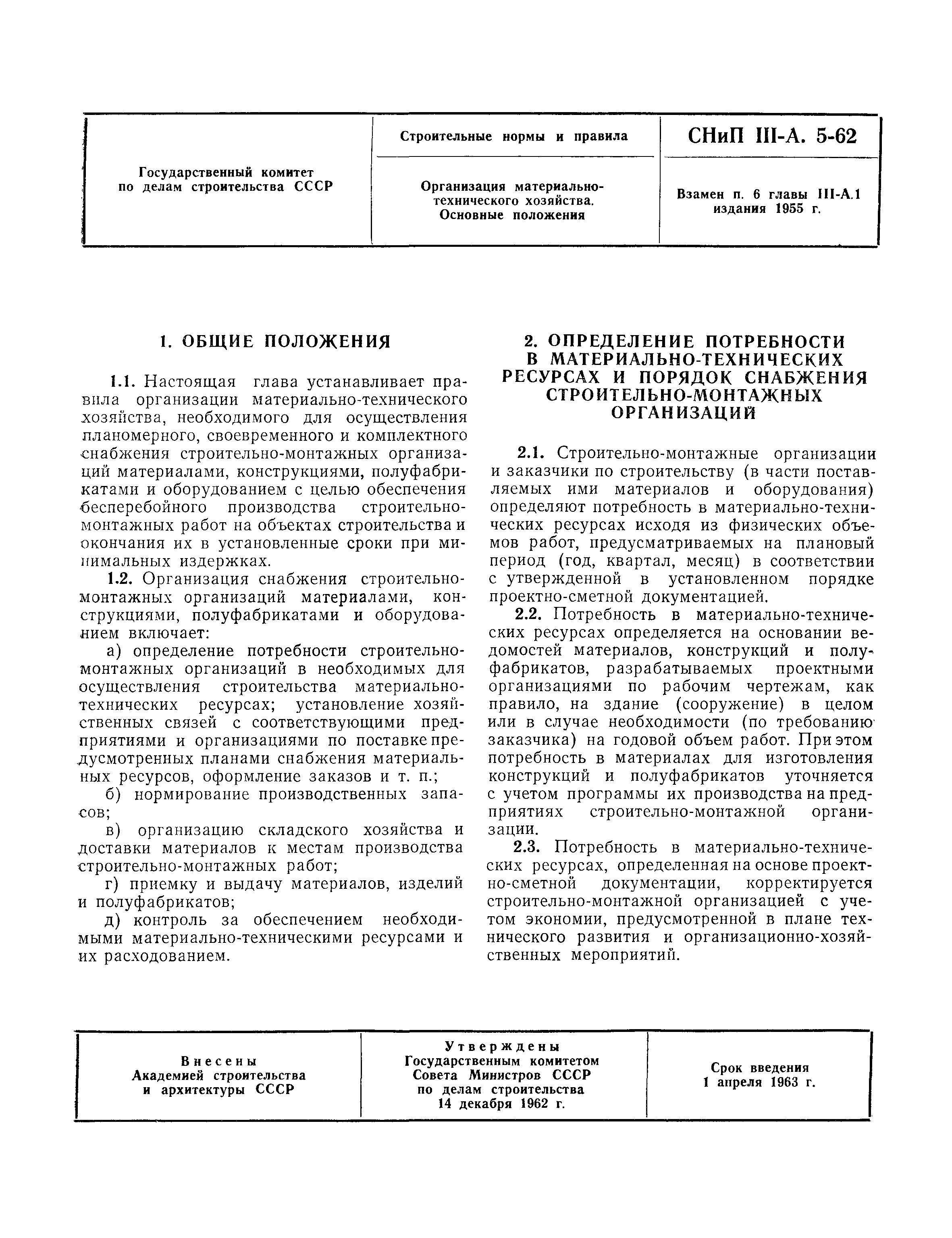 | Государственный комитет по делам строительства СССР | Строительные нормы и правила | СНиП III-А. 5-62 |
|---|---|---|
| | Организация материально-технического хозяйства. Основные положения | Взамен п. 6 главы III-А.1 издания 1955 г. |

1. ОБЩИЕ ПОЛОЖЕНИЯ

1.1. Настоящая глава устанавливает правила организации материально-технического хозяйства, необходимого для осуществления планомерного, своевременного и комплектного снабжения строительно-монтажных организаций материалами, конструкциями, полуфабрикатами и оборудованием с целью обеспечения бесперебойного производства строительно-монтажных работ на объектах строительства и окончания их в установленные сроки при минимальных издержках.

1.2. Организация снабжения строительно-монтажных организаций материалами, конструкциями, полуфабрикатами и оборудованием включает:

а) определение потребности строительно-монтажных организаций в необходимых для осуществления строительства материально-технических ресурсах; установление хозяйственных связей с соответствующими предприятиями и организациями по поставке предусмотренных планами снабжения материальных ресурсов, оформление заказов и т. п.;

б) нормирование производственных запасов;

в) организацию складского хозяйства и доставки материалов к местам производства строительно-монтажных работ;

г) приемку и выдачу материалов, изделий и полуфабрикатов;

д) контроль за обеспечением необходимыми материально-техническими ресурсами и их расходованием.

2. ОПРЕДЕЛЕНИЕ ПОТРЕБНОСТИ В МАТЕРИАЛЬНО-ТЕХНИЧЕСКИХ РЕСУРСАХ И ПОРЯДОК СНАБЖЕНИЯ СТРОИТЕЛЬНО-МОНТАЖНЫХ ОРГАНИЗАЦИЙ

2.1. Строительно-монтажные организации и заказчики по строительству (в части поставляемых ими материалов и оборудования) определяют потребность в материально-технических ресурсах исходя из физических объемов работ, предусматриваемых на плановый период (год, квартал, месяц) в соответствии с утвержденной в установленном порядке проектно-сметной документацией.

2.2. Потребность в материально-технических ресурсах определяется на основании ведомостей материалов, конструкций и полуфабрикатов, разрабатываемых проектными организациями по рабочим чертежам, как правило, на здание (сооружение) в целом или в случае необходимости (по требованию заказчика) на годовой объем работ. При этом потребность в материалах для изготовления конструкций и полуфабрикатов уточняется с учетом программы их производства на предприятиях строительно-монтажной организации.

2.3. Потребность в материально-технических ресурсах, определенная на основе проектно-сметной документации, корректируется строительно-монтажной организацией с учетом экономии, предусмотренной в плане технического развития и организационно-хозяйственных мероприятий.

| Внесены Академией строительства и архитектуры СССР | Утверждены Государственным комитетом Совета Министров СССР по делам строительства 14 декабря 1962 г. | Срок введения 1 апреля 1963 г. |
|---|---|---|